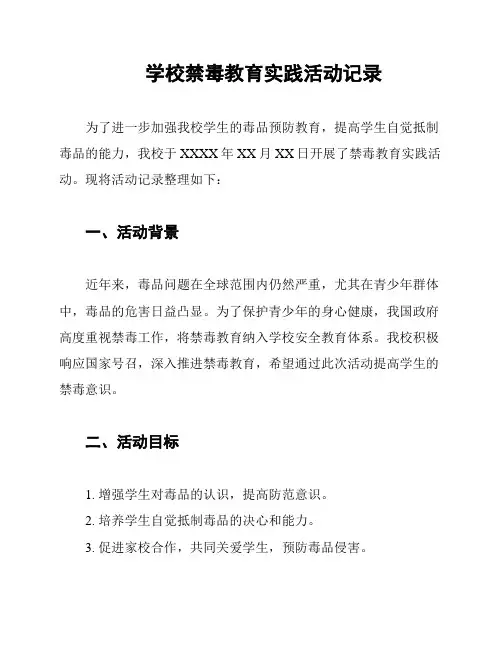 学校禁毒教育实践活动记录

为了进一步加强我校学生的毒品预防教育，提高学生自觉抵制毒品的能力，我校于 XXXX 年 XX 月 XX 日开展了禁毒教育实践活动。现将活动记录整理如下：

一、活动背景

近年来，毒品问题在全球范围内仍然严重，尤其在青少年群体中，毒品的危害日益凸显。为了保护青少年的身心健康，我国政府高度重视禁毒工作，将禁毒教育纳入学校安全教育体系。我校积极响应国家号召，深入推进禁毒教育，希望通过此次活动提高学生的禁毒意识。

二、活动目标

1. 增强学生对毒品的认识，提高防范意识。
2. 培养学生自觉抵制毒品的决心和能力。
3. 促进家校合作，共同关爱学生，预防毒品侵害。